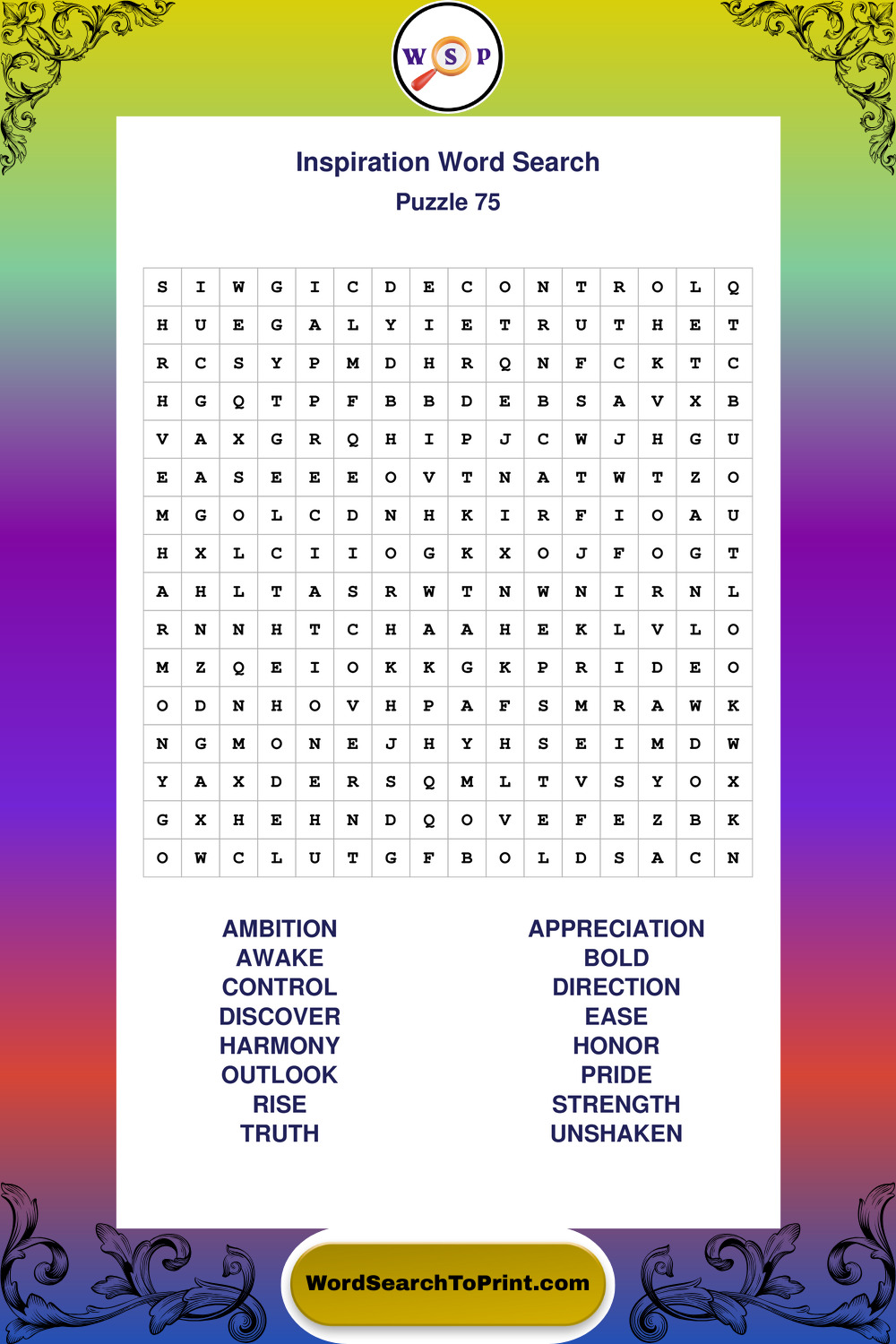 W S P

Inspiration Word Search
Puzzle 75

| S | I | W | G | I | C | D | E | C | O | N | T | R | O | L | Q |
|---|---|---|---|---|---|---|---|---|---|---|---|---|---|---|---|
| H | U | E | G | A | L | Y | I | E | T | R | U | T | H | E | T |
| R | C | S | Y | P | M | D | H | R | Q | N | F | C | K | T | C |
| H | G | Q | T | P | F | B | B | D | E | B | S | A | V | X | B |
| V | A | X | G | R | Q | H | I | P | J | C | W | J | H | G | U |
| E | A | S | E | E | E | O | V | T | N | A | T | W | T | Z | O |
| M | G | O | L | C | D | N | H | K | I | R | F | I | O | A | U |
| H | X | L | C | I | I | O | G | K | X | O | J | F | O | G | T |
| A | H | L | T | A | S | R | W | T | N | W | N | I | R | N | L |
| R | N | N | H | T | C | H | A | A | H | E | K | L | V | L | O |
| M | Z | Q | E | I | O | K | K | G | K | P | R | I | D | E | O |
| O | D | N | H | O | V | H | P | A | F | S | M | R | A | W | K |
| N | G | M | O | N | E | J | H | Y | H | S | E | I | M | D | W |
| Y | A | X | D | E | R | S | Q | M | L | T | V | S | Y | O | X |
| G | X | H | E | H | N | D | Q | O | V | E | F | E | Z | B | K |
| O | W | C | L | U | T | G | F | B | O | L | D | S | A | C | N |

AMBITION
AWAKE
CONTROL
DISCOVER
HARMONY
OUTLOOK
RISE
TRUTH

APPRECIATION
BOLD
DIRECTION
EASE
HONOR
PRIDE
STRENGTH
UNSHAKEN

WordSearchToPrint.com